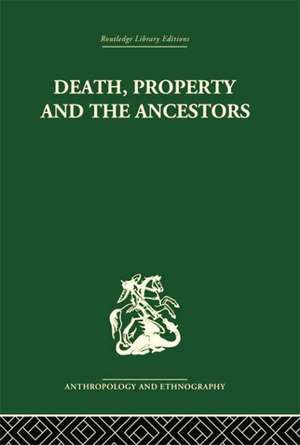 Routledge Library Editions

DEATH, PROPERTY AND THE ANCESTORS

ANTHROPOLOGY AND ETHNOGRAPHY